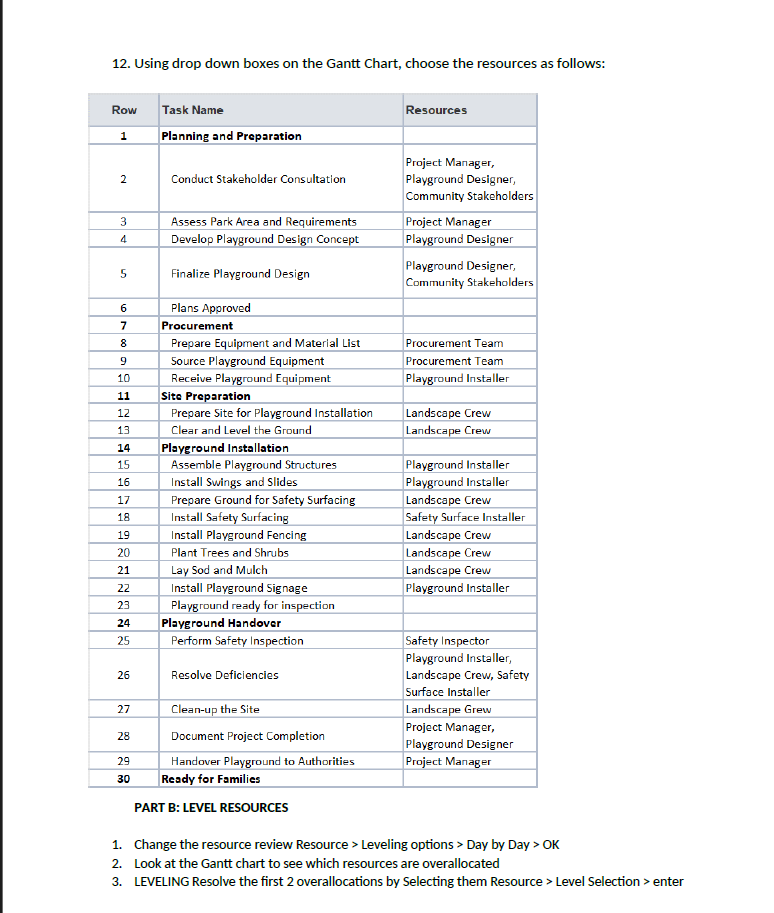 12. Using drop down boxes on the Gantt Chart, choose the resources as follows:

| Row | Task Name | Resources |
|---|---|---|
| 1 | Planning and Preparation | |
| 2 | Conduct Stakeholder Consultation | Project Manager, Playground Designer, Community Stakeholders |
| 3 | Assess Park Area and Requirements | Project Manager |
| 4 | Develop Playground Design Concept | Playground Designer |
| 5 | Finalize Playground Design | Playground Designer, Community Stakeholders |
| 6 | Plans Approved | |
| 7 | Procurement | |
| 8 | Prepare Equipment and Material List | Procurement Team |
| 9 | Source Playground Equipment | Procurement Team |
| 10 | Receive Playground Equipment | Playground Installer |
| 11 | Site Preparation | |
| 12 | Prepare Site for Playground Installation | Landscape Crew |
| 13 | Clear and Level the Ground | Landscape Crew |
| 14 | Playground Installation | |
| 15 | Assemble Playground Structures | Playground Installer |
| 16 | Install Swings and Slides | Playground Installer |
| 17 | Prepare Ground for Safety Surfacing | Landscape Crew |
| 18 | Install Safety Surfacing | Safety Surface Installer |
| 19 | Install Playground Fencing | Landscape Crew |
| 20 | Plant Trees and Shrubs | Landscape Crew |
| 21 | Lay Sod and Mulch | Landscape Crew |
| 22 | Install Playground Signage | Playground Installer |
| 23 | Playground ready for inspection | |
| 24 | Playground Handover | |
| 25 | Perform Safety Inspection | Safety Inspector |
| 26 | Resolve Deficiencies | Playground Installer, Landscape Crew, Safety Surface Installer |
| 27 | Clean-up the Site | Landscape Grew |
| 28 | Document Project Completion | Project Manager, Playground Designer |
| 29 | Handover Playground to Authorities | Project Manager |
| 30 | Ready for Families | |

PART B: LEVEL RESOURCES

1. Change the resource review Resource > Leveling options > Day by Day > OK
2. Look at the Gantt chart to see which resources are overallocated
3. LEVELING Resolve the first 2 overallocations by Selecting them Resource > Level Selection > enter